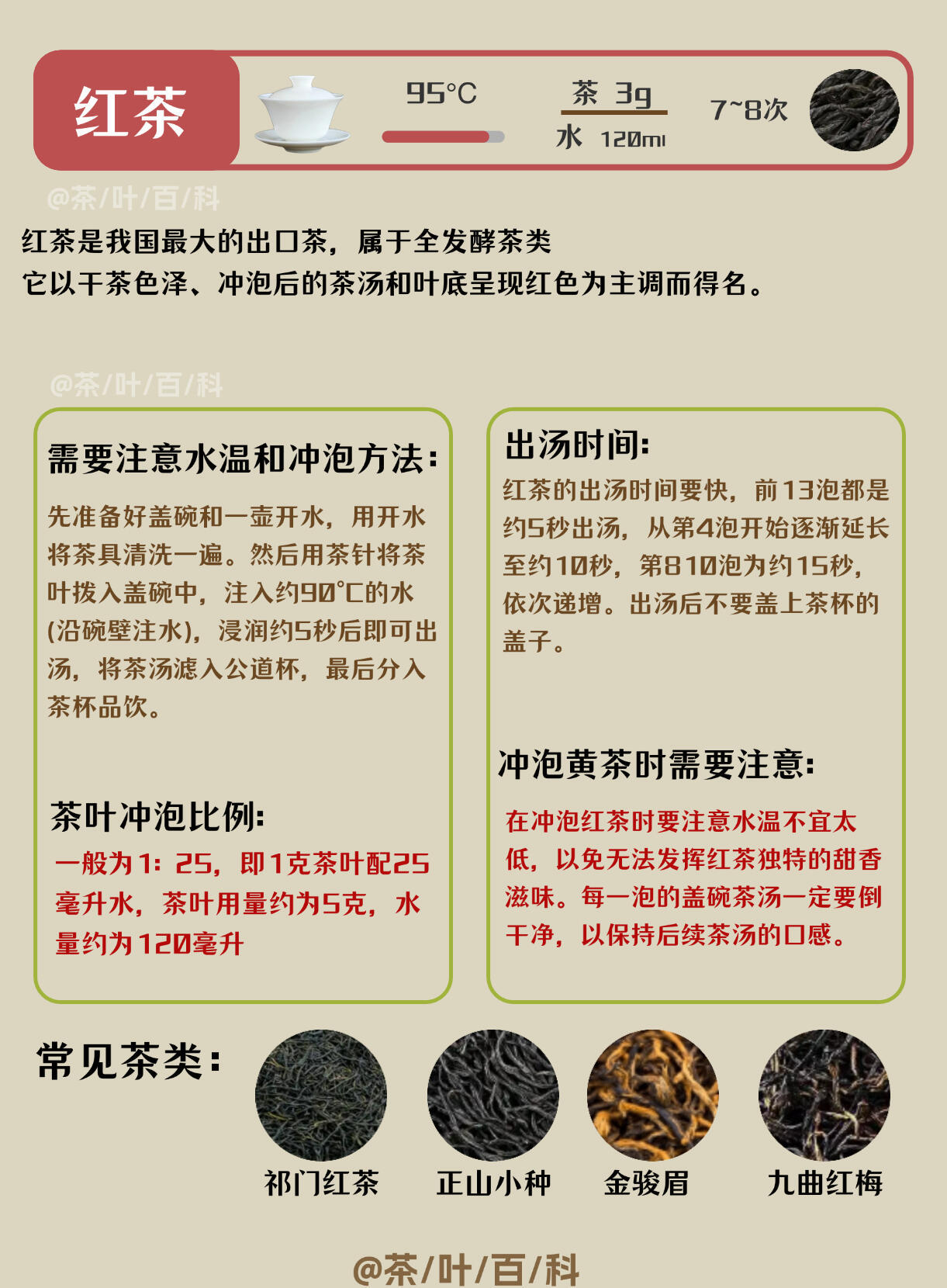 红茶

95°C

茶 3g
水 120ml

7~8次

@茶/叶/百/科

红茶是我国最大的出口茶，属于全发酵茶类
它以干茶色泽、冲泡后的茶汤和叶底呈现红色为主调而得名。

@茶/叶/百/科

需要注意水温和冲泡方法：

先准备好盖碗和一壶开水，用开水将茶具清洗一遍。然后用茶针将茶叶拨入盖碗中，注入约90°C的水(沿碗壁注水)，浸润约5秒后即可出汤，将茶汤滤入公道杯，最后分入茶杯品饮。

茶叶冲泡比例：

一般为1：25，即1克茶叶配25毫升水，茶叶用量约为5克，水量约为120毫升

出汤时间：

红茶的出汤时间要快，前13泡都是约5秒出汤，从第4泡开始逐渐延长至约10秒，第810泡为约15秒，依次递增。出汤后不要盖上茶杯的盖子。

冲泡黄茶时需要注意：

在冲泡红茶时要注意水温不宜太低，以免无法发挥红茶独特的甜香滋味。每一泡的盖碗茶汤一定要倒干净，以保持后续茶汤的口感。

常见茶类：

祁门红茶 正山小种 金骏眉 九曲红梅

@茶/叶/百/科